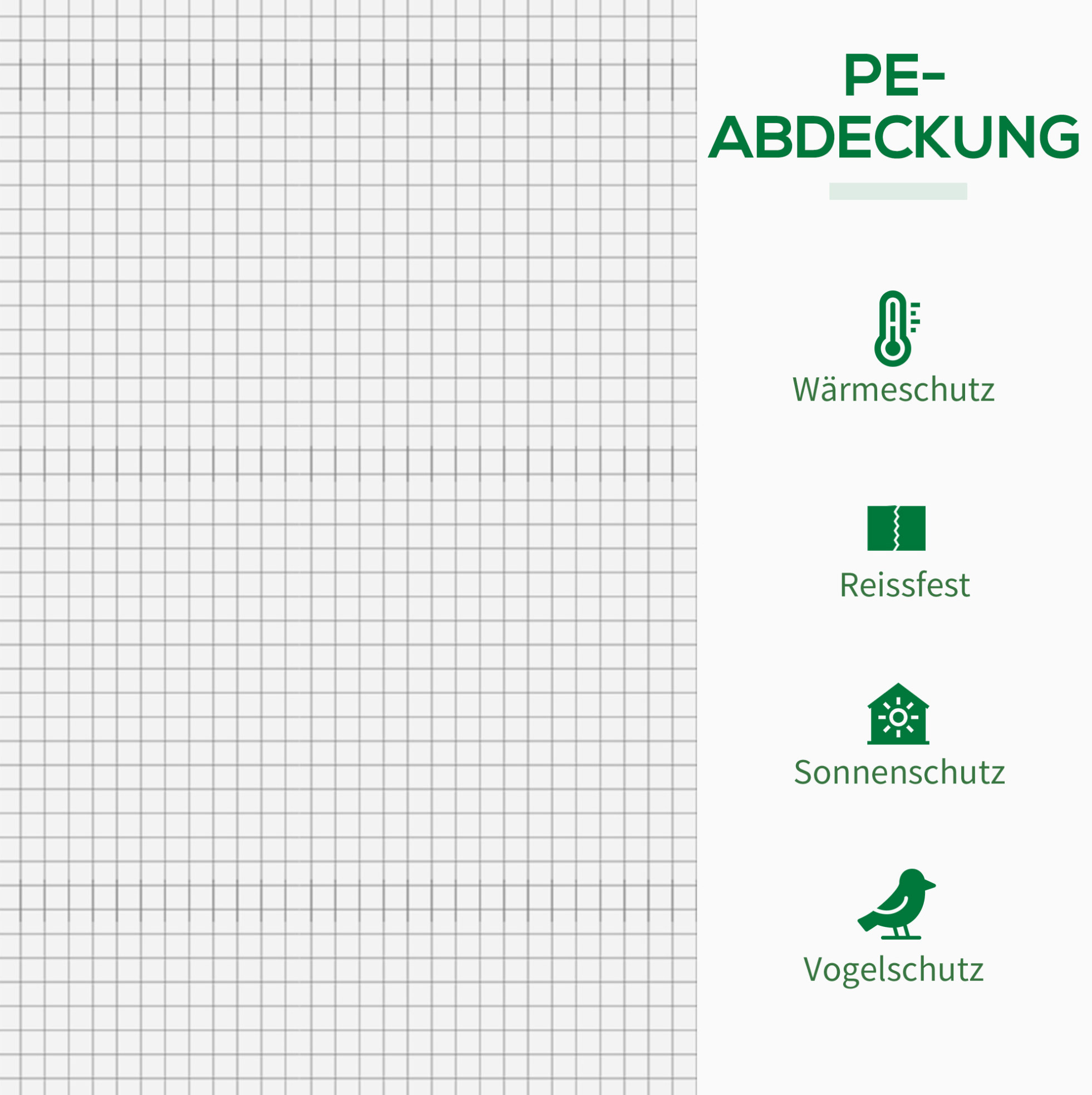 PE-ABDECKUNG

Wärmeschutz

Reissfest

Sonnenschutz

Vogelschutz